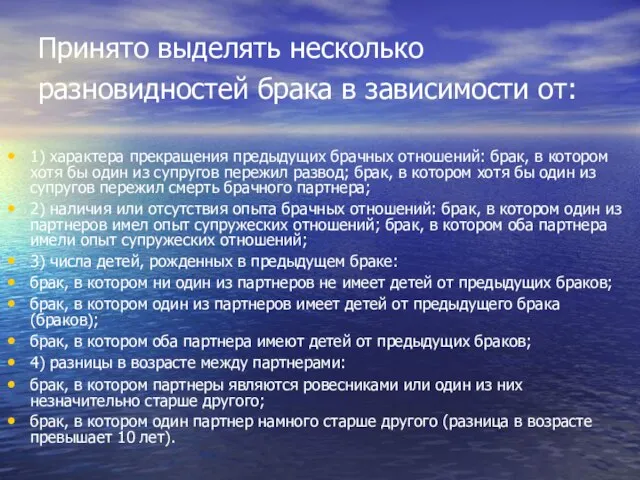 Принято выделять несколько разновидностей брака в зависимости от:

• 1) характера прекращения предыдущих брачных отношений: брак, в котором хотя бы один из супругов пережил развод; брак, в котором хотя бы один из супругов пережил смерть брачного партнера;
• 2) наличия или отсутствия опыта брачных отношений: брак, в котором один из партнеров имел опыт супружеских отношений; брак, в котором оба партнера имели опыт супружеских отношений;
• 3) числа детей, рожденных в предыдущем браке:
• брак, в котором ни один из партнеров не имеет детей от предыдущих браков;
• брак, в котором один из партнеров имеет детей от предыдущего брака (браков);
• брак, в котором оба партнера имеют детей от предыдущих браков;
• 4) разницы в возрасте между партнерами:
• брак, в котором партнеры являются ровесниками или один из них незначительно старше другого;
• брак, в котором один партнер намного старше другого (разница в возрасте превышает 10 лет).